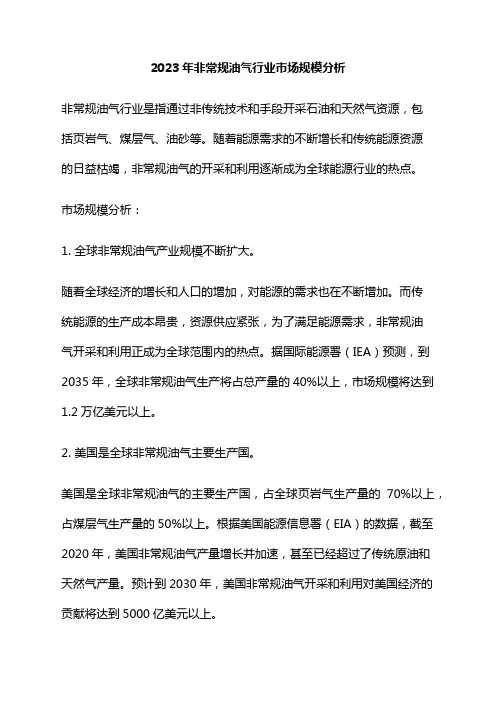 2023 年非常规油气行业市场规模分析

非常规油气行业是指通过非传统技术和手段开采石油和天然气资源，包括页岩气、煤层气、油砂等。随着能源需求的不断增长和传统能源资源的日益枯竭，非常规油气的开采和利用逐渐成为全球能源行业的热点。

市场规模分析：

1. 全球非常规油气产业规模不断扩大。

随着全球经济的增长和人口的增加，对能源的需求也在不断增加。而传统能源的生产成本昂贵，资源供应紧张，为了满足能源需求，非常规油气开采和利用正成为全球范围内的热点。据国际能源署（IEA）预测，到 2035 年，全球非常规油气生产将占总产量的 40%以上，市场规模将达到 1.2 万亿美元以上。

2. 美国是全球非常规油气主要生产国。

美国是全球非常规油气的主要生产国，占全球页岩气生产量的 70%以上，占煤层气生产量的 50%以上。根据美国能源信息署（EIA）的数据，截至 2020 年，美国非常规油气产量增长并加速，甚至已经超过了传统原油和天然气产量。预计到 2030 年，美国非常规油气开采和利用对美国经济的贡献将达到 5000 亿美元以上。